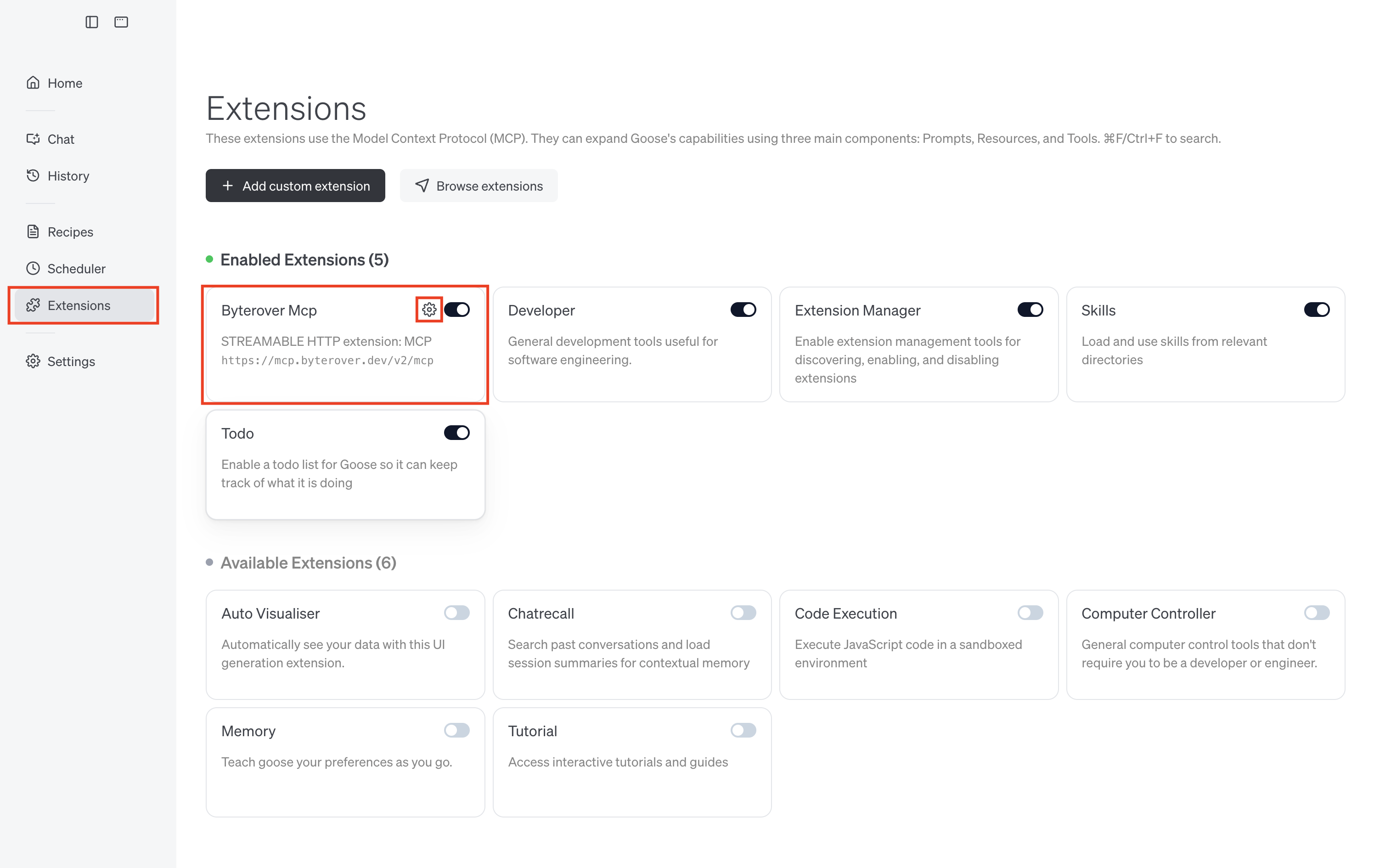 Home

Chat

History

Recipes

Scheduler

Extensions

Settings

Extensions

These extensions use the Model Context Protocol (MCP). They can expand Goose's capabilities using three main components: Prompts, Resources, and Tools. ⌘F/Ctrl+F to search.

+ Add custom extension

Browse extensions

Enabled Extensions (5)

Byterover Mcp

STREAMABLE HTTP extension: MCP
https://mcp.byterover.dev/v2/mcp

Developer

General development tools useful for software engineering.

Extension Manager

Enable extension management tools for discovering, enabling, and disabling extensions

Skills

Load and use skills from relevant directories

Todo

Enable a todo list for Goose so it can keep track of what it is doing

Available Extensions (6)

Auto Visualiser

Automatically see your data with this UI generation extension.

Chatrecall

Search past conversations and load session summaries for contextual memory

Code Execution

Execute JavaScript code in a sandboxed environment

Computer Controller

General computer control tools that don't require you to be a developer or engineer.

Memory

Teach goose your preferences as you go.

Tutorial

Access interactive tutorials and guides